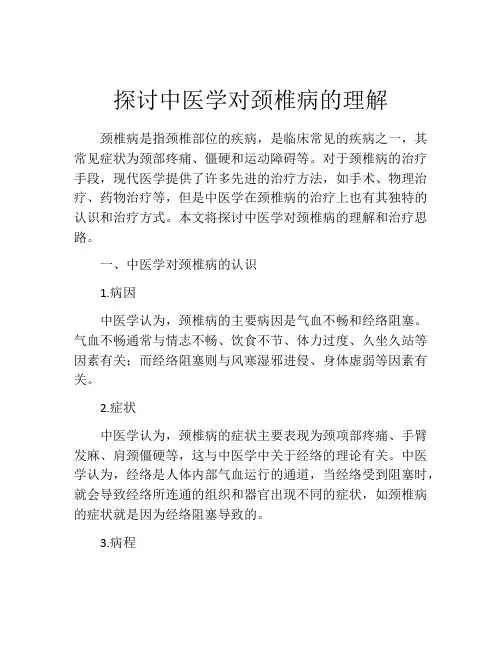 探讨中医学对颈椎病的理解

颈椎病是指颈椎部位的疾病，是临床常见的疾病之一，其常见症状为颈部疼痛、僵硬和运动障碍等。对于颈椎病的治疗手段，现代医学提供了许多先进的治疗方法，如手术、物理治疗、药物治疗等，但是中医学在颈椎病的治疗上也有其独特的认识和治疗方式。本文将探讨中医学对颈椎病的理解和治疗思路。

一、中医学对颈椎病的认识

1.病因

中医学认为，颈椎病的主要病因是气血不畅和经络阻塞。气血不畅通常与情志不畅、饮食不节、体力过度、久坐久站等因素有关；而经络阻塞则与风寒湿邪进侵、身体虚弱等因素有关。

2.症状

中医学认为，颈椎病的症状主要表现为颈项部疼痛、手臂发麻、肩颈僵硬等，这与中医学中关于经络的理论有关。中医学认为，经络是人体内部气血运行的通道，当经络受到阻塞时，就会导致经络所连通的组织和器官出现不同的症状，如颈椎病的症状就是因为经络阻塞导致的。

3.病程